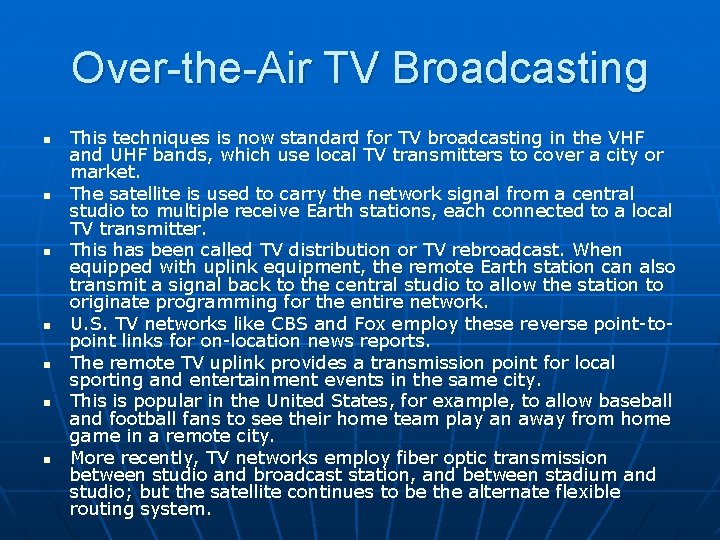 Over-the-Air TV Broadcasting

- This techniques is now standard for TV broadcasting in the VHF and UHF bands, which use local TV transmitters to cover a city or market.
- The satellite is used to carry the network signal from a central studio to multiple receive Earth stations, each connected to a local TV transmitter.
- This has been called TV distribution or TV rebroadcast. When equipped with uplink equipment, the remote Earth station can also transmit a signal back to the central studio to allow the station to originate programming for the entire network.
- U.S. TV networks like CBS and Fox employ these reverse point-to-point links for on-location news reports.
- The remote TV uplink provides a transmission point for local sporting and entertainment events in the same city.
- This is popular in the United States, for example, to allow baseball and football fans to see their home team play an away from home game in a remote city.
- More recently, TV networks employ fiber optic transmission between studio and broadcast station, and between stadium and studio; but the satellite continues to be the alternate flexible routing system.